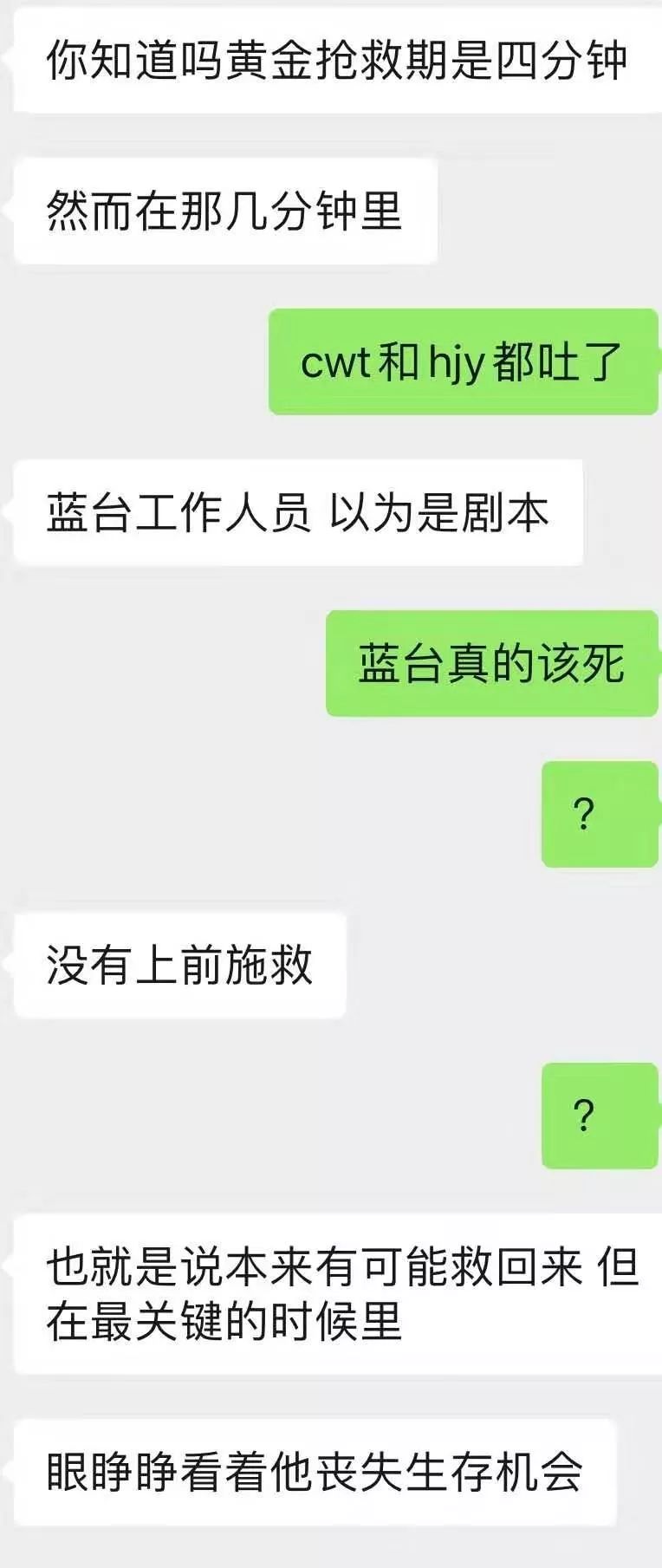 你知道吗黄金抢救期是四分钟

然而在那几分钟里

cwt和hjy都吐了

蓝台工作人员 以为是剧本

蓝台真的该死

?

没有上前施救

?

也就是说本来有可能救回来 但在最关键的时候里

眼睁睁看着他丧失生存机会